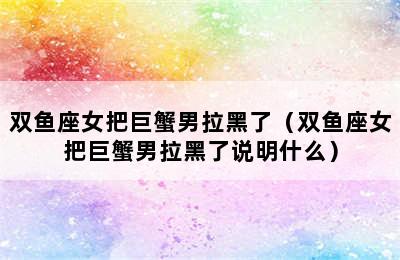 双鱼座女把巨蟹男拉黑了（双鱼座女把巨蟹男拉黑了说明什么）